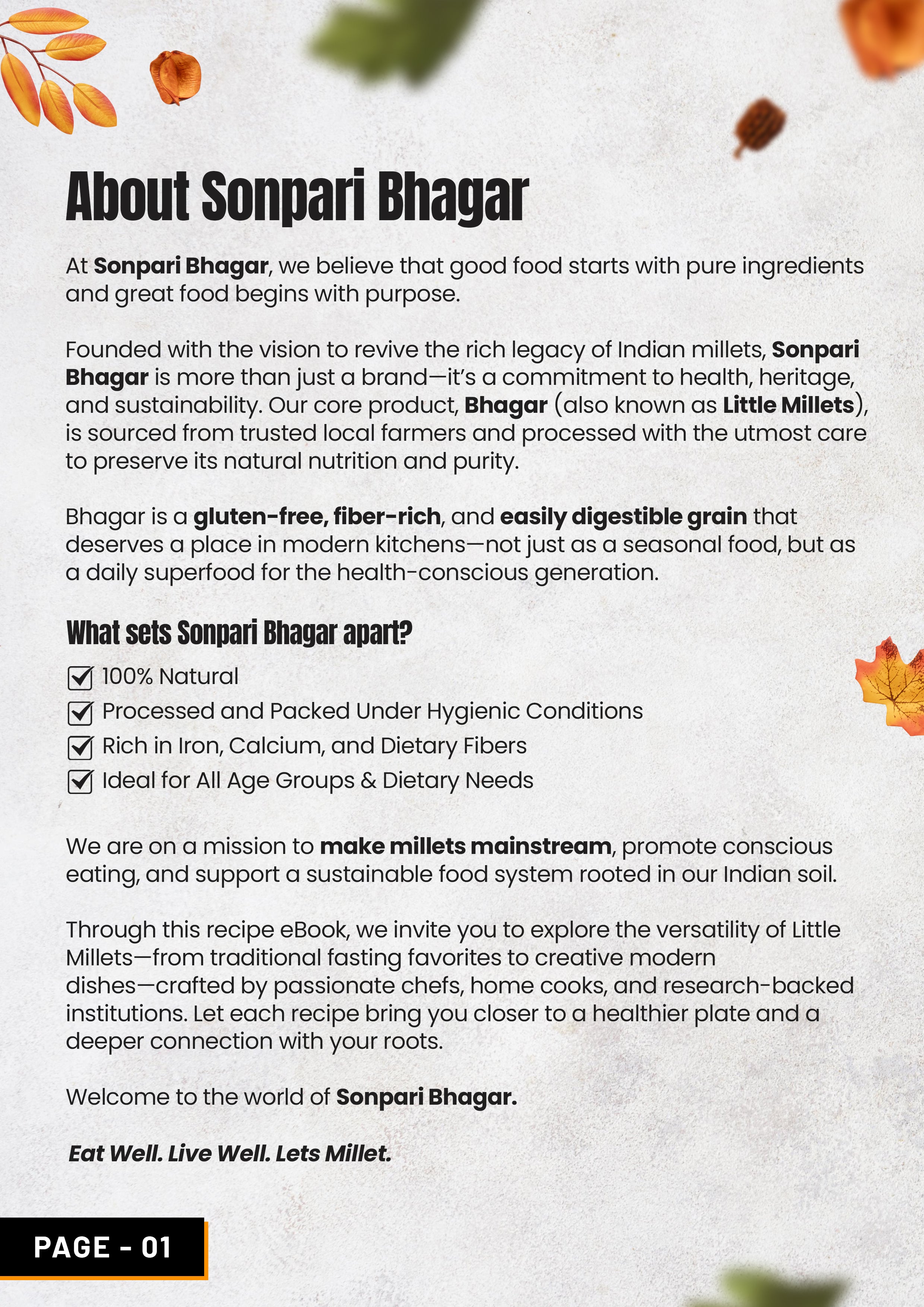 About Sonpari Bhagar

At Sonpari Bhagar, we believe that good food starts with pure ingredients and great food begins with purpose.

Founded with the vision to revive the rich legacy of Indian millets, Sonpari Bhagar is more than just a brand—it's a commitment to health, heritage, and sustainability. Our core product, Bhagar (also known as Little Millets), is sourced from trusted local farmers and processed with the utmost care to preserve its natural nutrition and purity.

Bhagar is a gluten-free, fiber-rich, and easily digestible grain that deserves a place in modern kitchens—not just as a seasonal food, but as a daily superfood for the health-conscious generation.

What sets Sonpari Bhagar apart?

100% Natural
Processed and Packed Under Hygienic Conditions
Rich in Iron, Calcium, and Dietary Fibers
Ideal for All Age Groups & Dietary Needs

We are on a mission to make millets mainstream, promote conscious eating, and support a sustainable food system rooted in our Indian soil.

Through this recipe eBook, we invite you to explore the versatility of Little Millets—from traditional fasting favorites to creative modern dishes—crafted by passionate chefs, home cooks, and research-backed institutions. Let each recipe bring you closer to a healthier plate and a deeper connection with your roots.

Welcome to the world of Sonpari Bhagar.

Eat Well. Live Well. Lets Millet.

PAGE - 01